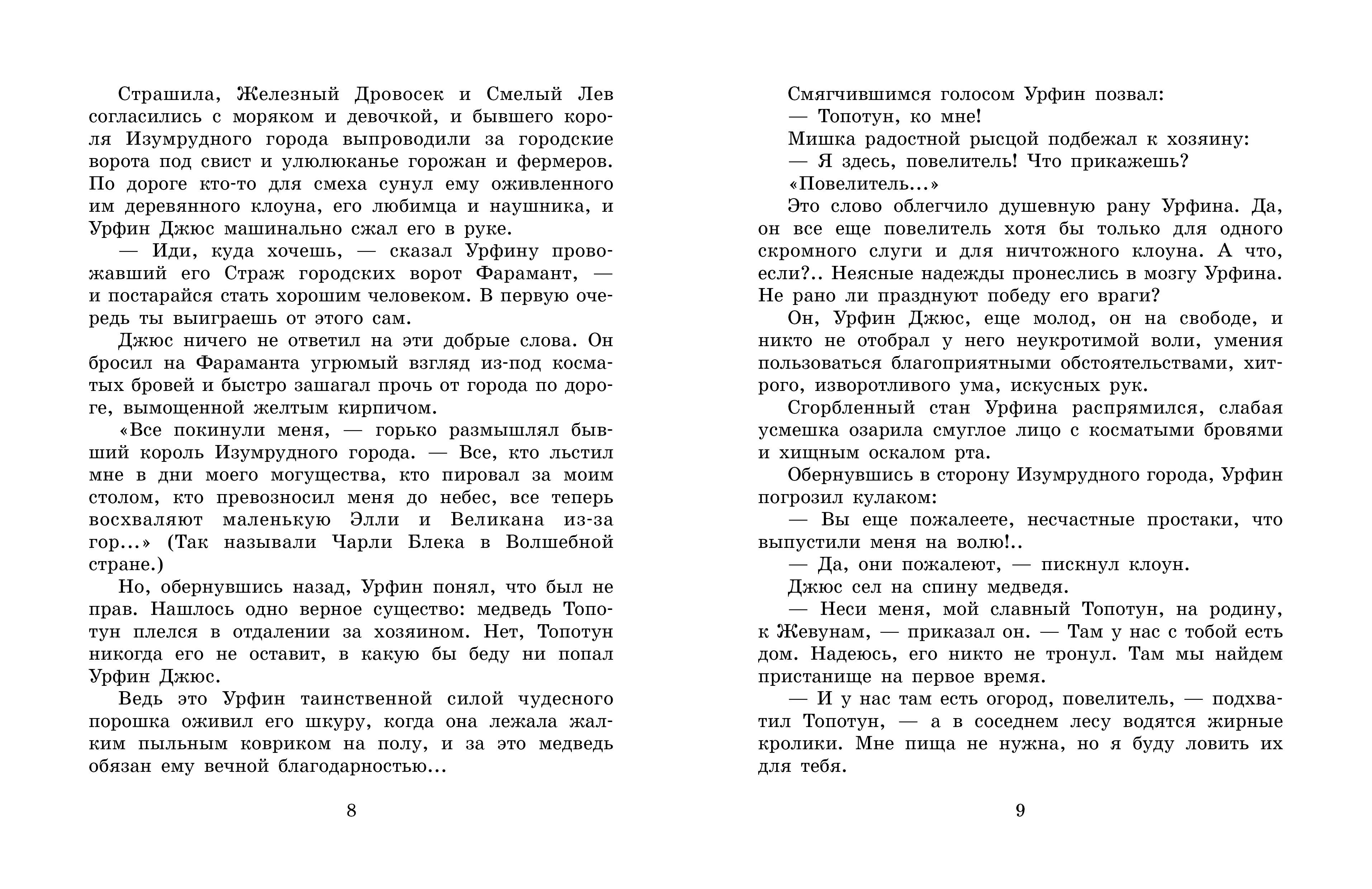 Страшила, Железный Дровосек и Смелый Лев согласились с моряком и девочкой, и бывшего короля Изумрудного города выпроводили за городские ворота под свист и улюлюканье горожан и фермеров. По дороге кто-то для смеха сунул ему оживленного им деревянного клоуна, его любимца и наушника, и Урфин Джюс машинально сжал его в руке.

— Иди, куда хочешь, — сказал Урфину провожавший его Страж городских ворот Фарамант, — и постарайся стать хорошим человеком. В первую очередь ты выиграешь от этого сам.

Джюс ничего не ответил на эти добрые слова. Он бросил на Фараманта угрюмый взгляд из-под косматых бровей и быстро зашагал прочь от города по дороге, вымощенной желтым кирпичом.

«Все покинули меня, — горько размышлял бывший король Изумрудного города. — Все, кто льстил мне в дни моего могущества, кто пировал за моим столом, кто превозносил меня до небес, все теперь восхваляют маленькую Элли и Великана из-за гор...» (Так называли Чарли Блека в Волшебной стране.)

Но, обернувшись назад, Урфин понял, что был не прав. Нашлось одно верное существо: медведь Топотун плелся в отдалении за хозяином. Нет, Топотун никогда его не оставит, в какую бы беду ни попал Урфин Джюс.

Ведь это Урфин таинственной силой чудесного порошка оживил его шкуру, когда она лежала жалким пыльным ковриком на полу, и за это медведь обязан ему вечной благодарностью...

8

Смягчившимся голосом Урфин позвал:

— Топотун, ко мне!

Мишка радостной рысцой подбежал к хозяину:

— Я здесь, повелитель! Что прикажешь?

«Повелитель...»

Это слово облегчило душевную рану Урфина. Да, он все еще повелитель хотя бы только для одного скромного слуги и для ничтожного клоуна. А что, если?.. Неясные надежды пронеслись в мозгу Урфина. Не рано ли празднуют победу его враги?

Он, Урфин Джюс, еще молод, он на свободе, и никто не отобрал у него неукротимой воли, умения пользоваться благоприятными обстоятельствами, хитрого, изворотливого ума, искусных рук.

Сгорбленный стан Урфина распрямился, слабая усмешка озарила смуглое лицо с косматыми бровями и хищным оскалом рта.

Обернувшись в сторону Изумрудного города, Урфин погрозил кулаком:

— Вы еще пожалеете, несчастные простаки, что выпустили меня на волю!..

— Да, они пожалеют, — пискнул клоун.

Джюс сел на спину медведя.

— Неси меня, мой славный Топотун, на родину, к Жевунам, — приказал он. — Там у нас с тобой есть дом. Надеюсь, его никто не тронул. Там мы найдем пристанище на первое время.

— И у нас там есть огород, повелитель, — подхватил Топотун, — а в соседнем лесу водятся жирные кролики. Мне пища не нужна, но я буду ловить их для тебя.

9